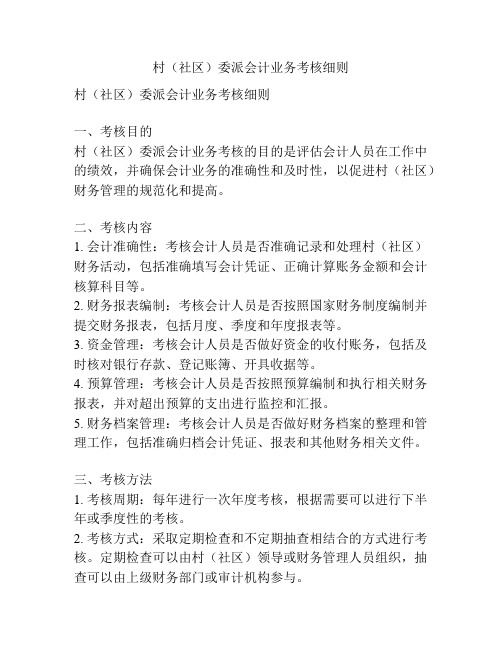 村（社区）委派会计业务考核细则

村（社区）委派会计业务考核细则

一、考核目的
村（社区）委派会计业务考核的目的是评估会计人员在工作中的绩效，并确保会计业务的准确性和及时性，以促进村（社区）财务管理的规范化和提高。

二、考核内容
1. 会计准确性：考核会计人员是否准确记录和处理村（社区）财务活动，包括准确填写会计凭证、正确计算账务金额和会计核算科目等。
2. 财务报表编制：考核会计人员是否按照国家财务制度编制并提交财务报表，包括月度、季度和年度报表等。
3. 资金管理：考核会计人员是否做好资金的收付账务，包括及时核对银行存款、登记账簿、开具收据等。
4. 预算管理：考核会计人员是否按照预算编制和执行相关财务报表，并对超出预算的支出进行监控和汇报。
5. 财务档案管理：考核会计人员是否做好财务档案的整理和管理工作，包括准确归档会计凭证、报表和其他财务相关文件。

三、考核方法
1. 考核周期：每年进行一次年度考核，根据需要可以进行下半年或季度性的考核。
2. 考核方式：采取定期检查和不定期抽查相结合的方式进行考核。定期检查可以由村（社区）领导或财务管理人员组织，抽查可以由上级财务部门或审计机构参与。